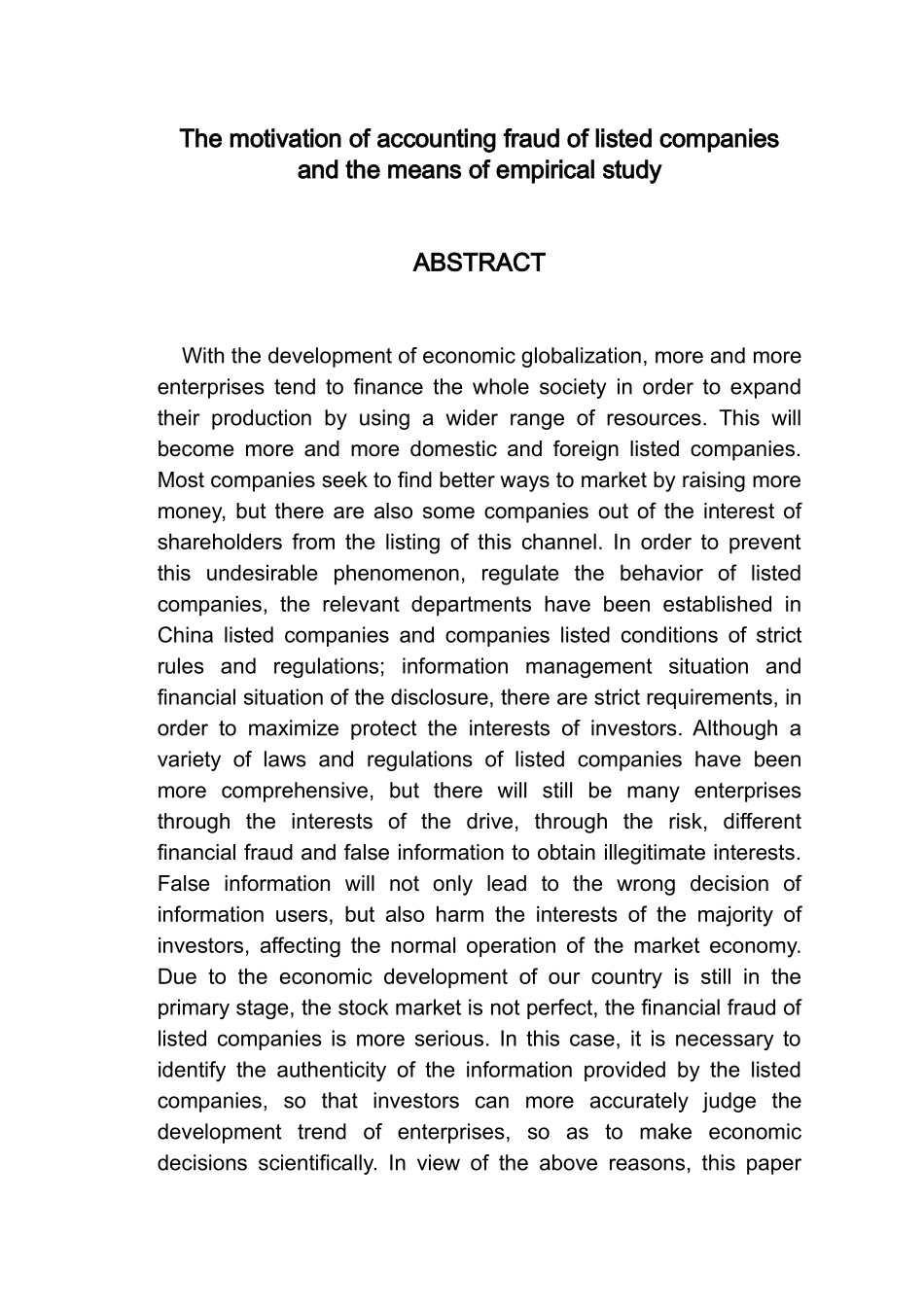 The motivation of accounting fraud of listed companies and the means of empirical study

ABSTRACT

With the development of economic globalization, more and more enterprises tend to finance the whole society in order to expand their production by using a wider range of resources. This will become more and more domestic and foreign listed companies. Most companies seek to find better ways to market by raising more money, but there are also some companies out of the interest of shareholders from the listing of this channel. In order to prevent this undesirable phenomenon, regulate the behavior of listed companies, the relevant departments have been established in China listed companies and companies listed conditions of strict rules and regulations; information management situation and financial situation of the disclosure, there are strict requirements, in order to maximize protect the interests of investors. Although a variety of laws and regulations of listed companies have been more comprehensive, but there will still be many enterprises through the interests of the drive, through the risk, different financial fraud and false information to obtain illegitimate interests. False information will not only lead to the wrong decision of information users, but also harm the interests of the majority of investors, affecting the normal operation of the market economy. Due to the economic development of our country is still in the primary stage, the stock market is not perfect, the financial fraud of listed companies is more serious. In this case, it is necessary to identify the authenticity of the information provided by the listed companies, so that investors can more accurately judge the development trend of enterprises, so as to make economic decisions scientifically. In view of the above reasons, this paper